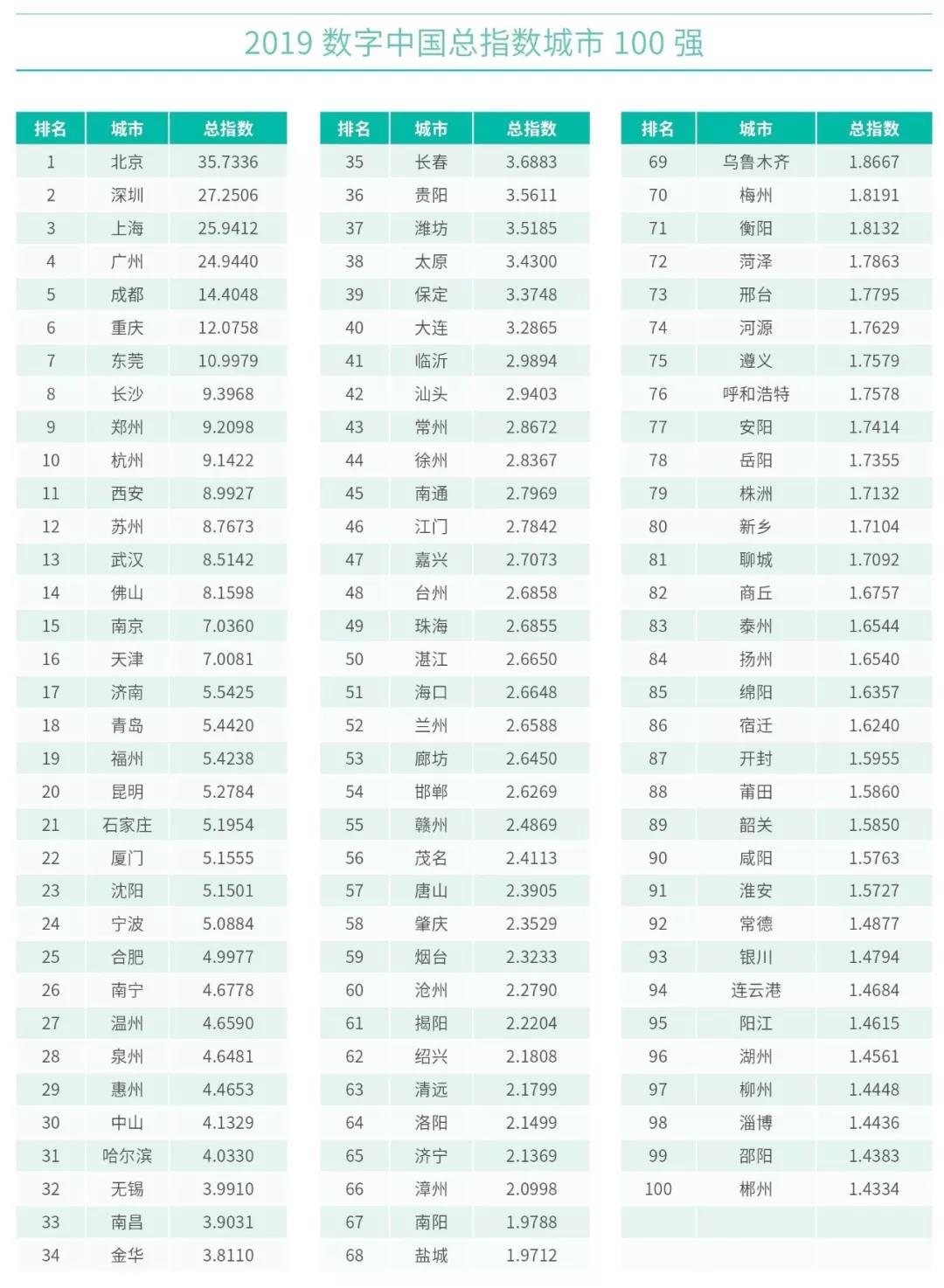 2019 数字中国总指数城市 100 强

| 排名 | 城市 | 总指数 |
|---|---|---|
| 1 | 北京 | 35.7336 |
| 2 | 深圳 | 27.2506 |
| 3 | 上海 | 25.9412 |
| 4 | 广州 | 24.9440 |
| 5 | 成都 | 14.4048 |
| 6 | 重庆 | 12.0758 |
| 7 | 东莞 | 10.9979 |
| 8 | 长沙 | 9.3968 |
| 9 | 郑州 | 9.2098 |
| 10 | 杭州 | 9.1422 |
| 11 | 西安 | 8.9927 |
| 12 | 苏州 | 8.7673 |
| 13 | 武汉 | 8.5142 |
| 14 | 佛山 | 8.1598 |
| 15 | 南京 | 7.0360 |
| 16 | 天津 | 7.0081 |
| 17 | 济南 | 5.5425 |
| 18 | 青岛 | 5.4420 |
| 19 | 福州 | 5.4238 |
| 20 | 昆明 | 5.2784 |
| 21 | 石家庄 | 5.1954 |
| 22 | 厦门 | 5.1555 |
| 23 | 沈阳 | 5.1501 |
| 24 | 宁波 | 5.0884 |
| 25 | 合肥 | 4.9977 |
| 26 | 南宁 | 4.6778 |
| 27 | 温州 | 4.6590 |
| 28 | 泉州 | 4.6481 |
| 29 | 惠州 | 4.4653 |
| 30 | 中山 | 4.1329 |
| 31 | 哈尔滨 | 4.0330 |
| 32 | 无锡 | 3.9910 |
| 33 | 南昌 | 3.9031 |
| 34 | 金华 | 3.8110 |

| 排名 | 城市 | 总指数 |
|---|---|---|
| 35 | 长春 | 3.6883 |
| 36 | 贵阳 | 3.5611 |
| 37 | 潍坊 | 3.5185 |
| 38 | 太原 | 3.4300 |
| 39 | 保定 | 3.3748 |
| 40 | 大连 | 3.2865 |
| 41 | 临沂 | 2.9894 |
| 42 | 汕头 | 2.9403 |
| 43 | 常州 | 2.8672 |
| 44 | 徐州 | 2.8367 |
| 45 | 南通 | 2.7969 |
| 46 | 江门 | 2.7842 |
| 47 | 嘉兴 | 2.7073 |
| 48 | 台州 | 2.6858 |
| 49 | 珠海 | 2.6855 |
| 50 | 湛江 | 2.6650 |
| 51 | 海口 | 2.6648 |
| 52 | 兰州 | 2.6588 |
| 53 | 廊坊 | 2.6450 |
| 54 | 邯郸 | 2.6269 |
| 55 | 赣州 | 2.4869 |
| 56 | 茂名 | 2.4113 |
| 57 | 唐山 | 2.3905 |
| 58 | 肇庆 | 2.3529 |
| 59 | 烟台 | 2.3233 |
| 60 | 沧州 | 2.2790 |
| 61 | 揭阳 | 2.2204 |
| 62 | 绍兴 | 2.1808 |
| 63 | 清远 | 2.1799 |
| 64 | 洛阳 | 2.1499 |
| 65 | 济宁 | 2.1369 |
| 66 | 漳州 | 2.0998 |
| 67 | 南阳 | 1.9788 |
| 68 | 盐城 | 1.9712 |

| 排名 | 城市 | 总指数 |
|---|---|---|
| 69 | 乌鲁木齐 | 1.8667 |
| 70 | 梅州 | 1.8191 |
| 71 | 衡阳 | 1.8132 |
| 72 | 菏泽 | 1.7863 |
| 73 | 邢台 | 1.7795 |
| 74 | 河源 | 1.7629 |
| 75 | 遵义 | 1.7579 |
| 76 | 呼和浩特 | 1.7578 |
| 77 | 安阳 | 1.7414 |
| 78 | 岳阳 | 1.7355 |
| 79 | 株洲 | 1.7132 |
| 80 | 新乡 | 1.7104 |
| 81 | 聊城 | 1.7092 |
| 82 | 商丘 | 1.6757 |
| 83 | 泰州 | 1.6544 |
| 84 | 扬州 | 1.6540 |
| 85 | 绵阳 | 1.6357 |
| 86 | 宿迁 | 1.6240 |
| 87 | 开封 | 1.5955 |
| 88 | 莆田 | 1.5860 |
| 89 | 韶关 | 1.5850 |
| 90 | 咸阳 | 1.5763 |
| 91 | 淮安 | 1.5727 |
| 92 | 常德 | 1.4877 |
| 93 | 银川 | 1.4794 |
| 94 | 连云港 | 1.4684 |
| 95 | 阳江 | 1.4615 |
| 96 | 湖州 | 1.4561 |
| 97 | 柳州 | 1.4448 |
| 98 | 淄博 | 1.4436 |
| 99 | 邵阳 | 1.4383 |
| 100 | 郴州 | 1.4334 |